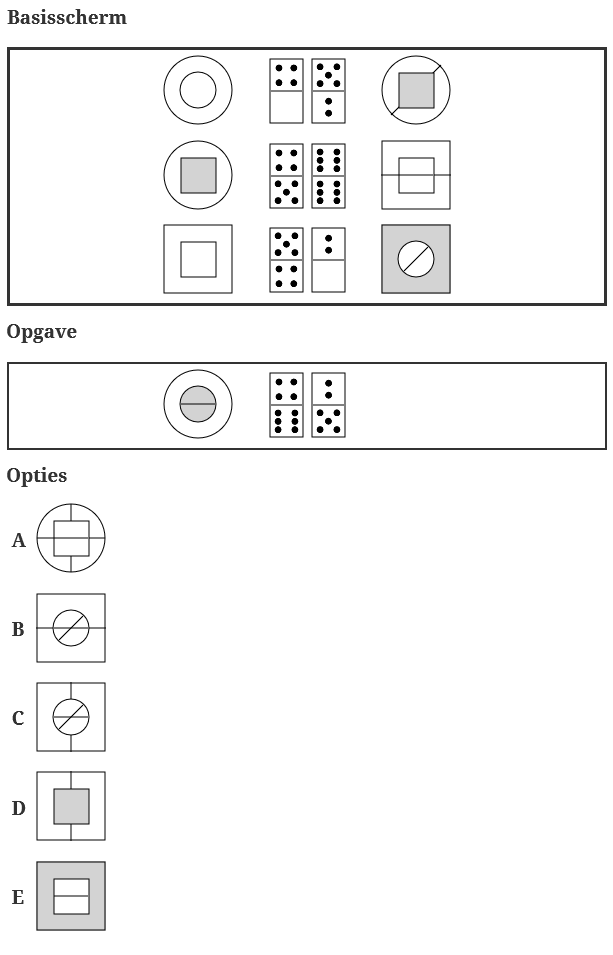 Basisscherm

Opgave

Opties

A

B

C

D

E